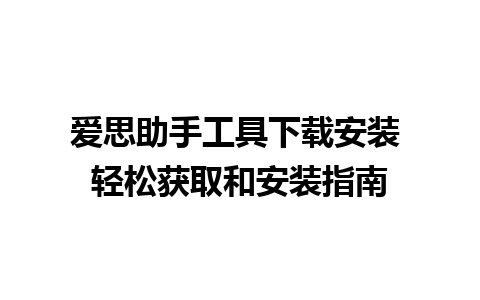 爱思助手工具下载安装
轻松获取和安装指南